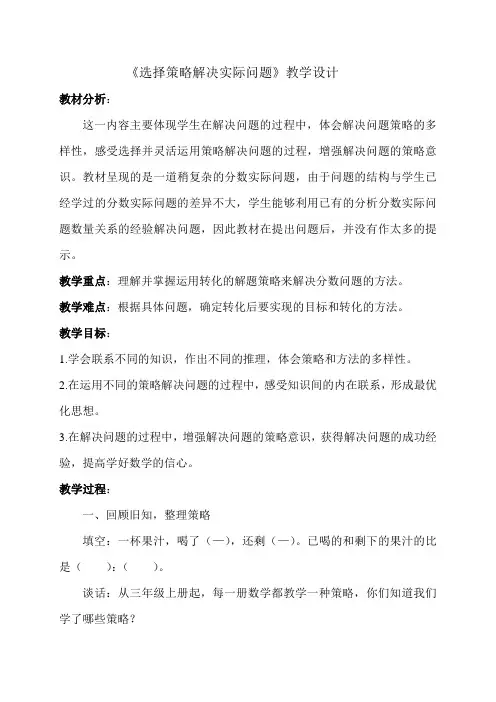 《选择策略解决实际问题》教学设计

教材分析：

这一内容主要体现学生在解决问题的过程中，体会解决问题策略的多样性，感受选择并灵活运用策略解决问题的过程，增强解决问题的策略意识。教材呈现的是一道稍复杂的分数实际问题，由于问题的结构与学生已经学过的分数实际问题的差异不大，学生能够利用已有的分析分数实际问题数量关系的经验解决问题，因此教材在提出问题后，并没有作太多的提示。

教学重点：理解并掌握运用转化的解题策略来解决分数问题的方法。

教学难点：根据具体问题，确定转化后要实现的目标和转化的方法。

教学目标：

1.学会联系不同的知识，作出不同的推理，体会策略和方法的多样性。

2.在运用不同的策略解决问题的过程中，感受知识间的内在联系，形成最优化思想。

3.在解决问题的过程中，增强解决问题的策略意识，获得解决问题的成功经验，提高学好数学的信心。

教学过程：

一、回顾旧知，整理策略

填空：一杯果汁，喝了（—），还剩（—）。已喝的和剩下的果汁的比是（　　）:（　　）。

谈话：从三年级上册起，每一册数学都教学一种策略，你们知道我们学了哪些策略？